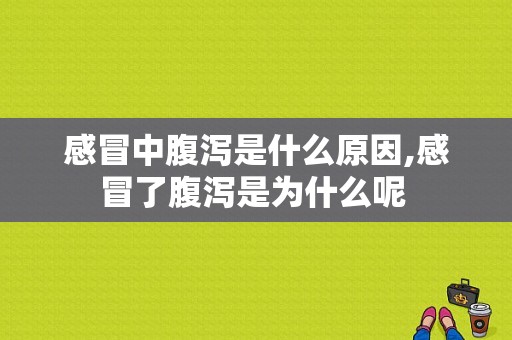 感冒中腹泻是什么原因,感冒了腹泻是为什么呢